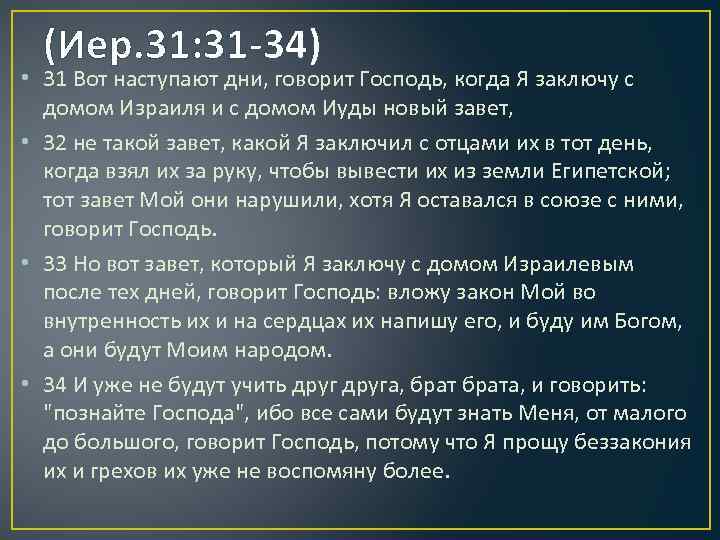 (Иер.31:31-34)

• 31 Вот наступают дни, говорит Господь, когда Я заключу с домом Израиля и с домом Иуды новый завет,

• 32 не такой завет, какой Я заключил с отцами их в тот день, когда взял их за руку, чтобы вывести их из земли Египетской; тот завет Мой они нарушили, хотя Я оставался в союзе с ними, говорит Господь.

• 33 Но вот завет, который Я заключу с домом Израилевым после тех дней, говорит Господь: вложу закон Мой во внутренность их и на сердцах их напишу его, и буду им Богом, а они будут Моим народом.

• 34 И уже не будут учить друг друга, брат брата, и говорить: "познайте Господа", ибо все сами будут знать Меня, от малого до большого, говорит Господь, потому что Я прощу беззакония их и грехов их уже не воспомяну более.